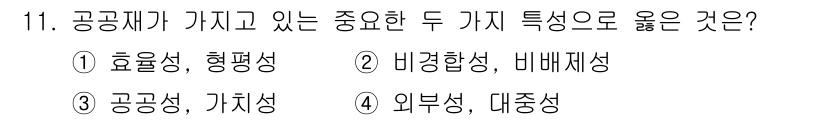 11. 공공재가 가지고 있는 중요한 두 가지 특성으로 옳은 것은?
① 효율성, 형평성 ② 비경합성, 비배제성
③ 공공성, 가치성 ④ 외부성, 대중성